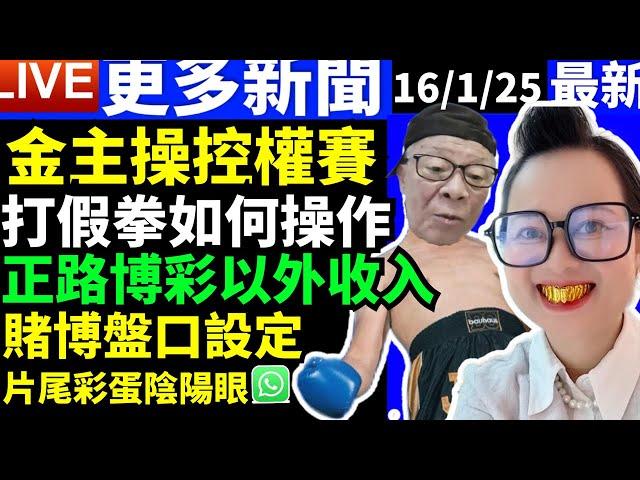 LIVE 更多新聞 16/1/25 最新

金主操控權賽

打假拳如何操作

正路博彩以外收入

賭博盤口設定

片尾彩蛋陰陽眼

bauhaus